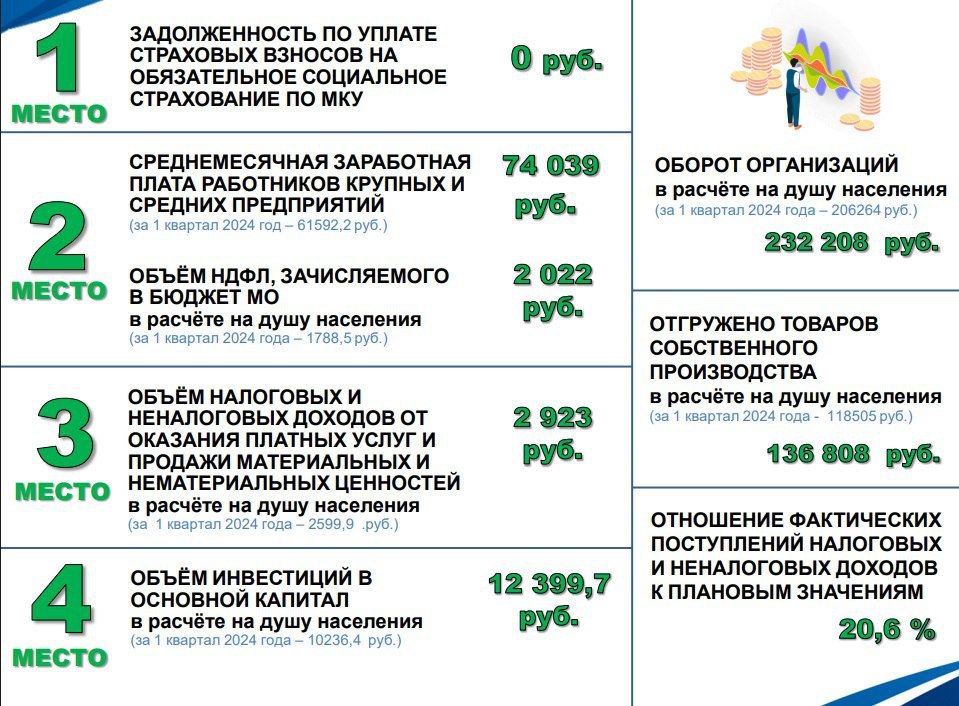 1
МЕСТО

ЗАДОЛЖЕННОСТЬ ПО УПЛАТЕ СТРАХОВЫХ ВЗНОСОВ НА ОБЯЗАТЕЛЬНОЕ СОЦИАЛЬНОЕ СТРАХОВАНИЕ ПО МКУ

0 руб.

2
МЕСТО

СРЕДНЕМЕСЯЧНАЯ ЗАРАБОТНАЯ ПЛАТА РАБОТНИКОВ КРУПНЫХ И СРЕДНИХ ПРЕДПРИЯТИЙ
(за 1 квартал 2024 год – 61592,2 руб.)

74 039 руб.

ОБЪЁМ НДФЛ, ЗАЧИСЛЯЕМОГО В БЮДЖЕТ МО
в расчёте на душу населения
(за 1 квартал 2024 года – 1788,5 руб.)

2 022 руб.

3
МЕСТО

ОБЪЁМ НАЛОГОВЫХ И НЕНАЛОГОВЫХ ДОХОДОВ ОТ ОКАЗАНИЯ ПЛАТНЫХ УСЛУГ И ПРОДАЖИ МАТЕРИАЛЬНЫХ И НЕМАТЕРИАЛЬНЫХ ЦЕННОСТЕЙ
в расчёте на душу населения
(за 1 квартал 2024 года – 2599,9 .руб.)

2 923 руб.

4
МЕСТО

ОБЪЁМ ИНВЕСТИЦИЙ В ОСНОВНОЙ КАПИТАЛ
в расчёте на душу населения
(за 1 квартал 2024 года – 10236,4 руб.)

12 399,7 руб.

ОБОРОТ ОРГАНИЗАЦИЙ
в расчёте на душу населения
(за 1 квартал 2024 года – 206264 руб.)

232 208 руб.

ОТГРУЖЕНО ТОВАРОВ СОБСТВЕННОГО ПРОИЗВОДСТВА
в расчёте на душу населения
(за 1 квартал 2024 года - 118505 руб.)

136 808 руб.

ОТНОШЕНИЕ ФАКТИЧЕСКИХ ПОСТУПЛЕНИЙ НАЛОГОВЫХ И НЕНАЛОГОВЫХ ДОХОДОВ К ПЛАНОВЫМ ЗНАЧЕНИЯМ

20,6 %